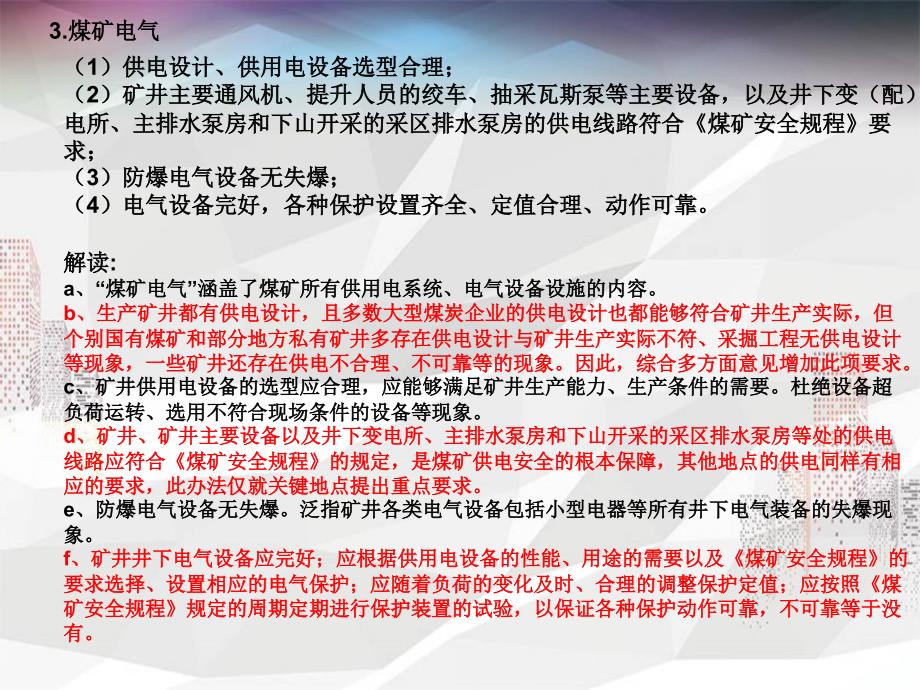 3.煤矿电气

（1）供电设计、供用电设备选型合理；
（2）矿井主要通风机、提升人员的绞车、抽采瓦斯泵等主要设备，以及井下变（配）电所、主排水泵房和下山开采的采区排水泵房的供电线路符合《煤矿安全规程》要求；
（3）防爆电气设备无失爆；
（4）电气设备完好，各种保护设置齐全、定值合理、动作可靠。

解读:
a、“煤矿电气”涵盖了煤矿所有供用电系统、电气设备设施的内容。
b、生产矿井都有供电设计，且多数大型煤炭企业的供电设计也都能够符合矿井生产实际，但个别国有煤矿和部分地方私有矿井多存在供电设计与矿井生产实际不符、采掘工程无供电设计等现象，一些矿井还存在供电不合理、不可靠等的现象。因此，综合多方面意见增加此项要求。
c、矿井供用电设备的选型应合理，应能够满足矿井生产能力、生产条件的需要。杜绝设备超负荷运转、选用不符合现场条件的设备等现象。
d、矿井、矿井主要设备以及井下变电所、主排水泵房和下山开采的采区排水泵房等处的供电线路应符合《煤矿安全规程》的规定，是煤矿供电安全的根本保障，其他地点的供电同样有相应的要求，此办法仅就关键地点提出重点要求。
e、防爆电气设备无失爆。泛指矿井各类电气设备包括小型电器等所有井下电气装备的失爆现象。
f、矿井井下电气设备应完好；应根据供用电设备的性能、用途的需要以及《煤矿安全规程》的要求选择、设置相应的电气保护；应随着负荷的变化及时、合理的调整保护定值；应按照《煤矿安全规程》规定的周期定期进行保护装置的试验，以保证各种保护动作可靠，不可靠等于没有。